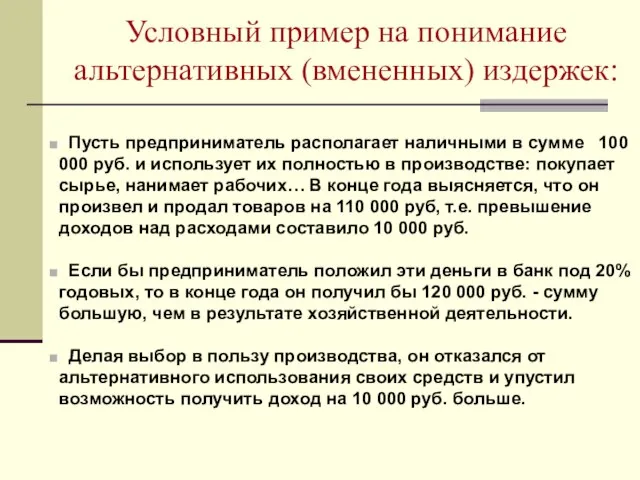 Условный пример на понимание альтернативных (вмененных) издержек:

Пусть предприниматель располагает наличными в сумме 100 000 руб. и использует их полностью в производстве: покупает сырье, нанимает рабочих… В конце года выясняется, что он произвел и продал товаров на 110 000 руб, т.е. превышение доходов над расходами составило 10 000 руб.

Если бы предприниматель положил эти деньги в банк под 20% годовых, то в конце года он получил бы 120 000 руб. - сумму большую, чем в результате хозяйственной деятельности.

Делая выбор в пользу производства, он отказался от альтернативного использования своих средств и упустил возможность получить доход на 10 000 руб. больше.